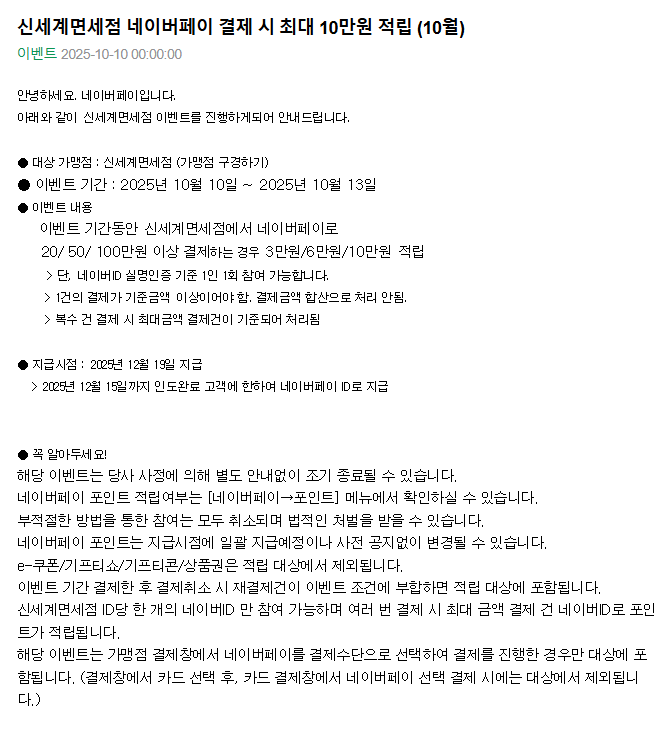 신세계면세점 네이버페이 결제 시 최대 10만원 적립 (10월)
이벤트 2025-10-10 00:00:00

안녕하세요. 네이버페이입니다.
아래와 같이 신세계면세점 이벤트를 진행하게되어 안내드립니다.

● 대상 가맹점 : 신세계면세점 (가맹점 구경하기)
● 이벤트 기간 : 2025년 10월 10일 ~ 2025년 10월 13일
● 이벤트 내용
이벤트 기간동안 신세계면세점에서 네이버페이로
20/ 50/ 100만원 이상 결제하는 경우 3만원/6만원/10만원 적립
> 단, 네이버ID 실명인증 기준 1인 1회 참여 가능합니다.
> 1건의 결제가 기준금액 이상이어야 함. 결제금액 합산으로 처리 안됨.
> 복수 건 결제 시 최대금액 결제건이 기준되어 처리됨

● 지급시점 : 2025년 12월 19일 지급
> 2025년 12월 15일까지 인도완료 고객에 한하여 네이버페이 ID로 지급

● 꼭 알아두세요!
해당 이벤트는 당사 사정에 의해 별도 안내없이 조기 종료될 수 있습니다.
네이버페이 포인트 적립여부는 [네이버페이→포인트] 메뉴에서 확인하실 수 있습니다.
부적절한 방법을 통한 참여는 모두 취소되며 법적인 처벌을 받을 수 있습니다.
네이버페이 포인트는 지급시점에 일괄 지급예정이나 사전 공지없이 변경될 수 있습니다.
e-쿠폰/기프티쇼/기프티콘/상품권은 적립 대상에서 제외됩니다.
이벤트 기간 결제한 후 결제취소 시 재결제건이 이벤트 조건에 부합하면 적립 대상에 포함됩니다.
신세계면세점 ID당 한 개의 네이버ID 만 참여 가능하며 여러 번 결제 시 최대 금액 결제 건 네이버ID로 포인트가 적립됩니다.
해당 이벤트는 가맹점 결제창에서 네이버페이를 결제수단으로 선택하여 결제를 진행한 경우만 대상에 포함됩니다. (결제창에서 카드 선택 후, 카드 결제창에서 네이버페이 선택 결제 시에는 대상에서 제외됩니다.)